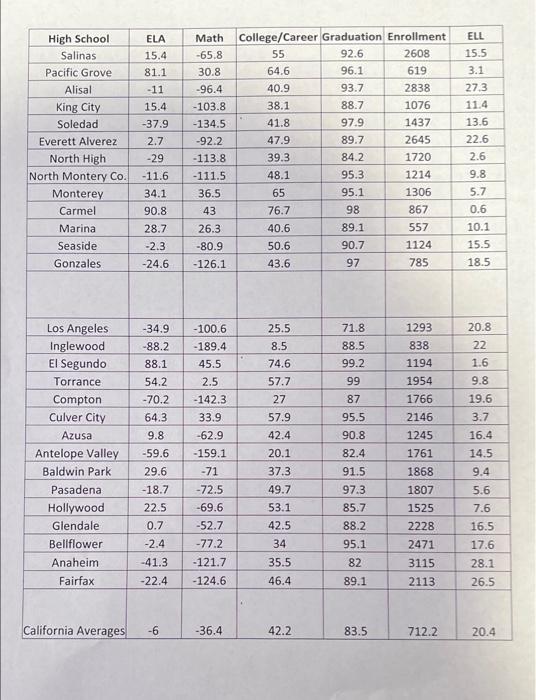 | High School | ELA | Math | College/Career | Graduation | Enrollment | ELL |
|---|---|---|---|---|---|---|
| Salinas | 15.4 | -65.8 | 55 | 92.6 | 2608 | 15.5 |
| Pacific Grove | 81.1 | 30.8 | 64.6 | 96.1 | 619 | 3.1 |
| Alisal | -11 | -96.4 | 40.9 | 93.7 | 2838 | 27.3 |
| King City | 15.4 | -103.8 | 38.1 | 88.7 | 1076 | 11.4 |
| Soledad | -37.9 | -134.5 | 41.8 | 97.9 | 1437 | 13.6 |
| Everett Alverez | 2.7 | -92.2 | 47.9 | 89.7 | 2645 | 22.6 |
| North High | -29 | -113.8 | 39.3 | 84.2 | 1720 | 2.6 |
| North Montery Co. | -11.6 | -111.5 | 48.1 | 95.3 | 1214 | 9.8 |
| Monterey | 34.1 | 36.5 | 65 | 95.1 | 1306 | 5.7 |
| Carmel | 90.8 | 43 | 76.7 | 98 | 867 | 0.6 |
| Marina | 28.7 | 26.3 | 40.6 | 89.1 | 557 | 10.1 |
| Seaside | -2.3 | -80.9 | 50.6 | 90.7 | 1124 | 15.5 |
| Gonzales | -24.6 | -126.1 | 43.6 | 97 | 785 | 18.5 |
| | | | | | | |
| Los Angeles | -34.9 | -100.6 | 25.5 | 71.8 | 1293 | 20.8 |
| Inglewood | -88.2 | -189.4 | 8.5 | 88.5 | 838 | 22 |
| El Segundo | 88.1 | 45.5 | 74.6 | 99.2 | 1194 | 1.6 |
| Torrance | 54.2 | 2.5 | 57.7 | 99 | 1954 | 9.8 |
| Compton | -70.2 | -142.3 | 27 | 87 | 1766 | 19.6 |
| Culver City | 64.3 | 33.9 | 57.9 | 95.5 | 2146 | 3.7 |
| Azusa | 9.8 | -62.9 | 42.4 | 90.8 | 1245 | 16.4 |
| Antelope Valley | -59.6 | -159.1 | 20.1 | 82.4 | 1761 | 14.5 |
| Baldwin Park | 29.6 | -71 | 37.3 | 91.5 | 1868 | 9.4 |
| Pasadena | -18.7 | -72.5 | 49.7 | 97.3 | 1807 | 5.6 |
| Hollywood | 22.5 | -69.6 | 53.1 | 85.7 | 1525 | 7.6 |
| Glendale | 0.7 | -52.7 | 42.5 | 88.2 | 2228 | 16.5 |
| Bellflower | -2.4 | -77.2 | 34 | 95.1 | 2471 | 17.6 |
| Anaheim | -41.3 | -121.7 | 35.5 | 82 | 3115 | 28.1 |
| Fairfax | -22.4 | -124.6 | 46.4 | 89.1 | 2113 | 26.5 |
| California Averages | -6 | -36.4 | 42.2 | 83.5 | 712.2 | 20.4 |